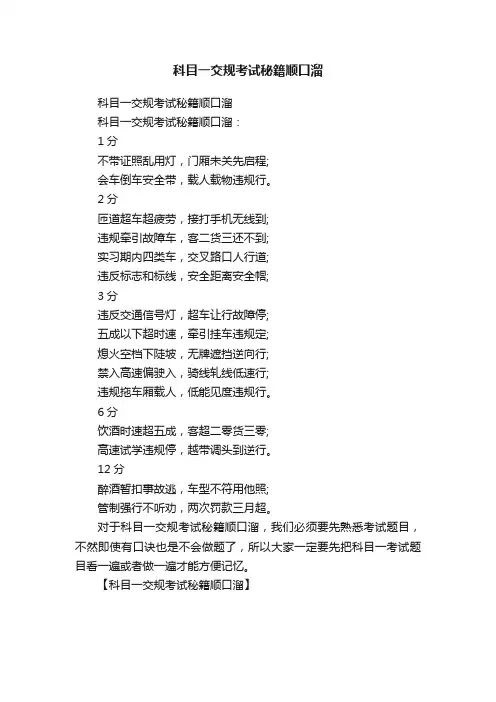 科目一交规考试秘籍顺口溜

科目一交规考试秘籍顺口溜

科目一交规考试秘籍顺口溜：

1 分

不带证照乱用灯，门厢未关先启程;

会车倒车安全带，载人载物违规行。

2 分

匝道超车超疲劳，接打手机无线到;

违规牵引故障车，客二货三还不到;

实习期内四类车，交叉路口人行道;

违反标志和标线，安全距离安全帽;

3 分

违反交通信号灯，超车让行故障停;

五成以下超时速，牵引挂车违规定;

熄火空档下陡坡，无牌遮挡逆向行;

禁入高速偏驶入，骑线轧线低速行;

违规拖车厢载人，低能见度违规行。

6 分

饮酒时速超五成，客超二零货三零;

高速试学违规停，越带调头到逆行。

12 分

醉酒暂扣事故逃，车型不符用他照;

管制强行不听劝，两次罚款三月超。

对于科目一交规考试秘籍顺口溜，我们必须要先熟悉考试题目，不然即使有口诀也是不会做题了，所以大家一定要先把科目一考试题目看一遍或者做一遍才能方便记忆。

【科目一交规考试秘籍顺口溜】